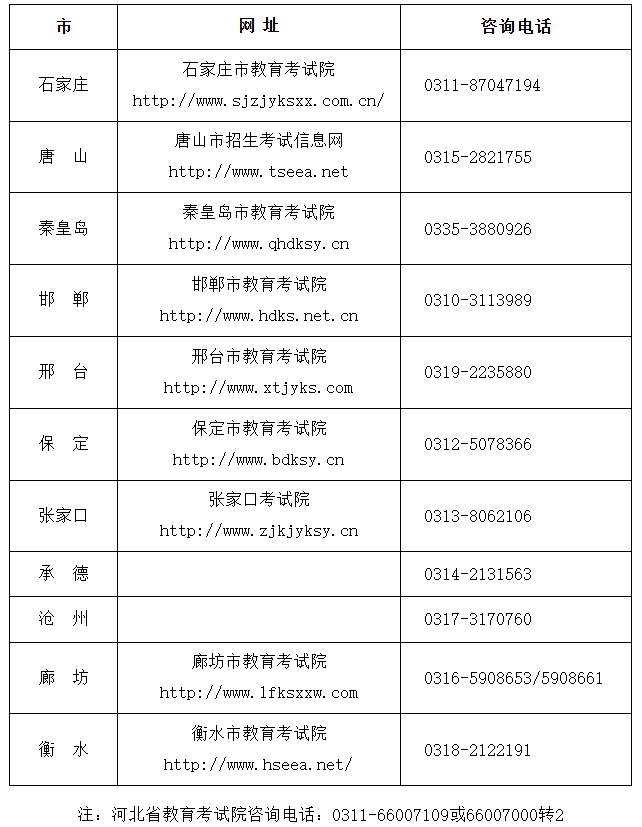 | 市 | 网 址 | 咨询电话 |
|---|---|---|
| 石家庄 | 石家庄市教育考试院 http://www.sjzjyksxx.com.cn/ | 0311-87047194 |
| 唐 山 | 唐山市招生考试信息网 http://www.tseea.net | 0315-2821755 |
| 秦皇岛 | 秦皇岛市教育考试院 http://www.qhdksy.cn | 0335-3880926 |
| 邯 郸 | 邯郸市教育考试院 http://www.hdks.net.cn | 0310-3113989 |
| 邢 台 | 邢台市教育考试院 http://www.xtjyks.com | 0319-2235880 |
| 保 定 | 保定市教育考试院 http://www.bdksy.cn | 0312-5078366 |
| 张家口 | 张家口考试院 http://www.zjkjyksy.cn | 0313-8062106 |
| 承 德 | | 0314-2131563 |
| 沧 州 | | 0317-3170760 |
| 廊 坊 | 廊坊市教育考试院 http://www.lfksxxw.com | 0316-5908653/5908661 |
| 衡 水 | 衡水市教育考试院 http://www.hseea.net/ | 0318-2122191 |

注：河北省教育考试院咨询电话：0311-66007109或66007000转2